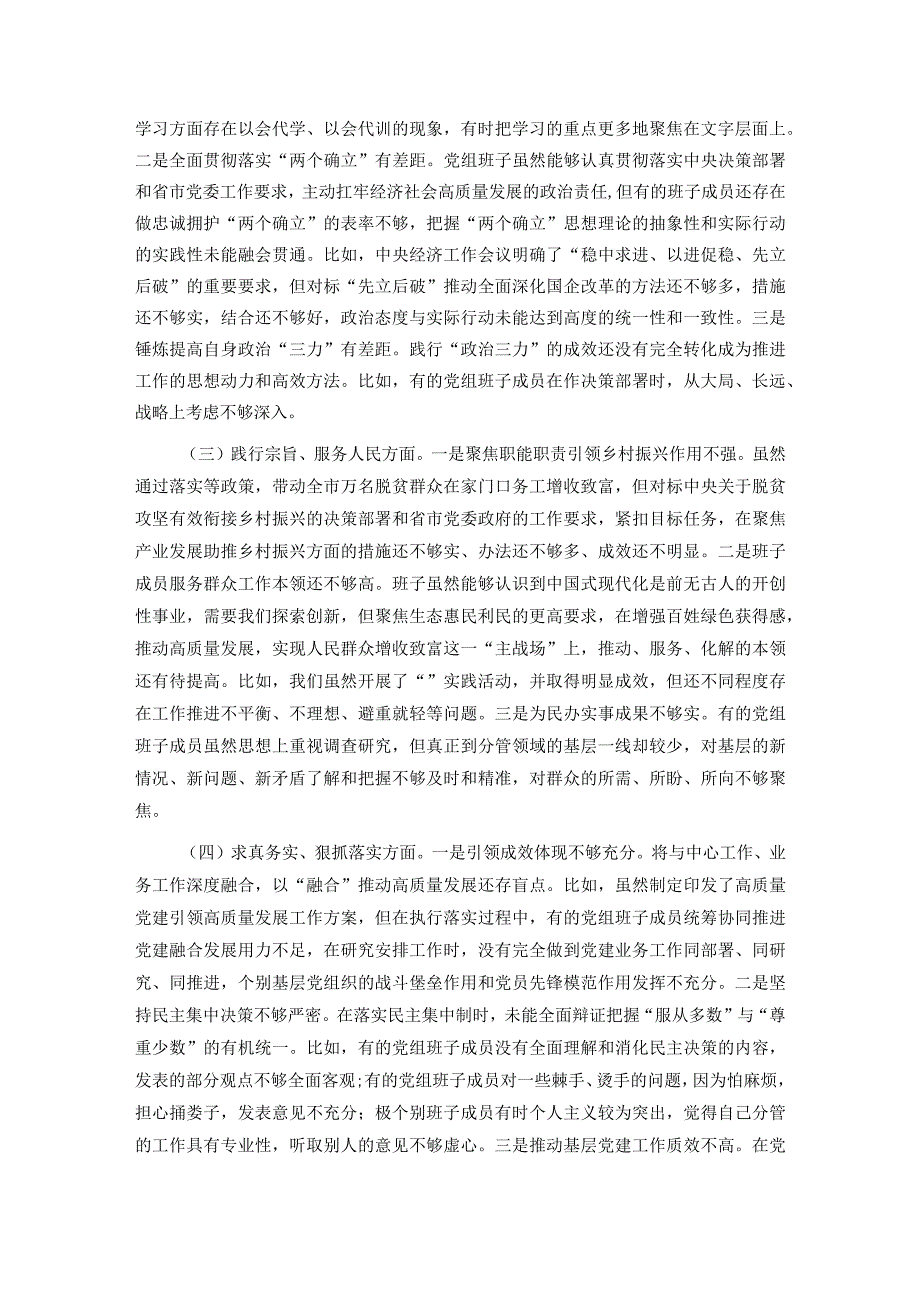 学习方面存在以会代学、以会代训的现象，有时把学习的重点更多地聚焦在文字层面上。二是全面贯彻落实“两个确立”有差距。党组班子虽然能够认真贯彻落实中央决策部署和省市党委工作要求，主动扛牢经济社会高质量发展的政治责任，但有的班子成员还存在做忠诚拥护“两个确立”的表率不够，把握“两个确立”思想理论的抽象性和实际行动的实践性未能融会贯通。比如，中央经济工作会议明确了“稳中求进、以进促稳、先立后破”的重要要求，但对标“先立后破”推动全面深化国企改革的方法还不够多，措施还不够实，结合还不够好，政治态度与实际行动未能达到高度的统一性和一致性。三是锤炼提高自身政治“三力”有差距。践行“政治三力”的成效还没有完全转化成为推进工作的思想动力和高效方法。比如，有的党组班子成员在作决策部署时，从大局、长远、战略上考虑不够深入。

（三）践行宗旨、服务人民方面。一是聚焦职能职责引领乡村振兴作用不强。虽然通过落实等政策，带动全市万名脱贫群众在家门口务工增收致富，但对标中央关于脱贫攻坚有效衔接乡村振兴的决策部署和省市党委政府的工作要求，紧扣目标任务，在聚焦产业发展助推乡村振兴方面的措施还不够实、办法还不够多、成效还不明显。二是班子成员服务群众工作本领还不够高。班子虽然能够认识到中国式现代化是前无古人的开创性事业，需要我们探索创新，但聚焦生态惠民利民的更高要求，在增强百姓绿色获得感，推动高质量发展，实现人民群众增收致富这一“主战场”上，推动、服务、化解的本领还有待提高。比如，我们虽然开展了“”实践活动，并取得明显成效，但还不同程度存在工作推进不平衡、不理想、避重就轻等问题。三是为民办实事成果不够实。有的党组班子成员虽然思想上重视调查研究，但真正到分管领域的基层一线却较少，对基层的新情况、新问题、新矛盾了解和把握不够及时和精准，对群众的所需、所盼、所向不够聚焦。

（四）求真务实、狠抓落实方面。一是引领成效体现不够充分。将与中心工作、业务工作深度融合，以“融合”推动高质量发展还存盲点。比如，虽然制定印发了高质量党建引领高质量发展工作方案，但在执行落实过程中，有的党组班子成员统筹协同推进党建融合发展用力不足，在研究安排工作时，没有完全做到党建业务工作同部署、同研究、同推进，个别基层党组织的战斗堡垒作用和党员先锋模范作用发挥不充分。二是坚持民主集中决策不够严密。在落实民主集中制时，未能全面辩证把握“服从多数”与“尊重少数”的有机统一。比如，有的党组班子成员没有全面理解和消化民主决策的内容，发表的部分观点不够全面客观;有的党组班子成员对一些棘手、烫手的问题，因为怕麻烦，担心捅娄子，发表意见不充分；极个别班子成员有时个人主义较为突出，觉得自己分管的工作具有专业性，听取别人的意见不够虚心。三是推动基层党建工作质效不高。在党